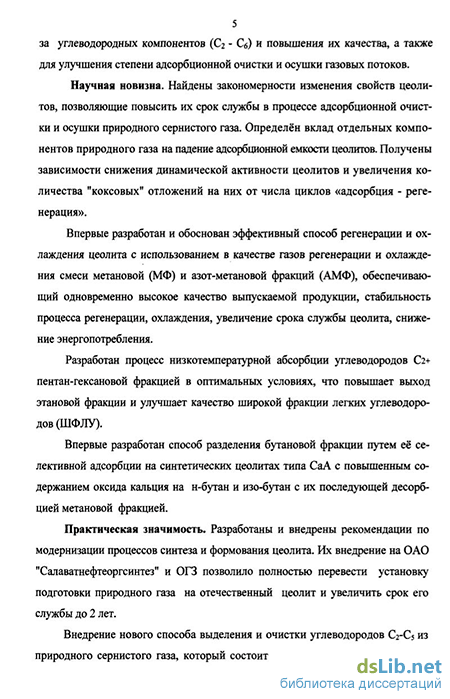 5

за углеводородных компонентов ($C_2$ - $C_6$) и повышения их качества, а также для улучшения степени адсорбционной очистки и осушки газовых потоков.

Научная новизна. Найдены закономерности изменения свойств цеолитов, позволяющие повысить их срок службы в процессе адсорбционной очистки и осушки природного сернистого газа. Определён вклад отдельных компонентов природного газа на падение адсорбционной емкости цеолитов. Получены зависимости снижения динамической активности цеолитов и увеличения количества "коксовых" отложений на них от числа циклов «адсорбция - регенерация».

Впервые разработан и обоснован эффективный способ регенерации и охлаждения цеолита с использованием в качестве газов регенерации и охлаждения смеси метановой (МФ) и азот-метановой фракций (АМФ), обеспечивающий одновременно высокое качество выпускаемой продукции, стабильность процесса регенерации, охлаждения, увеличение срока службы цеолита, снижение энергопотребления.

Разработан процесс низкотемпературной абсорбции углеводородов $C_{2+}$ пентан-гексановой фракцией в оптимальных условиях, что повышает выход этановой фракции и улучшает качество широкой фракции легких углеводородов (ШФЛУ).

Впервые разработан способ разделения бутановой фракции путем её селективной адсорбции на синтетических цеолитах типа СаА с повышенным содержанием оксида кальция на н-бутан и изо-бутан с их последующей десорбцией метановой фракцией.

Практическая значимость. Разработаны и внедрены рекомендации по модернизации процессов синтеза и формования цеолита. Их внедрение на ОАО "Салаватнефтеоргсинтез" и ОГЗ позволило полностью перевести установку подготовки природного газа на отечественный цеолит и увеличить срок его службы до 2 лет.

Внедрение нового способа выделения и очистки углеводородов $C_2$-$C_5$ из природного сернистого газа, который состоит

dsLib.net
библиотека диссертаций